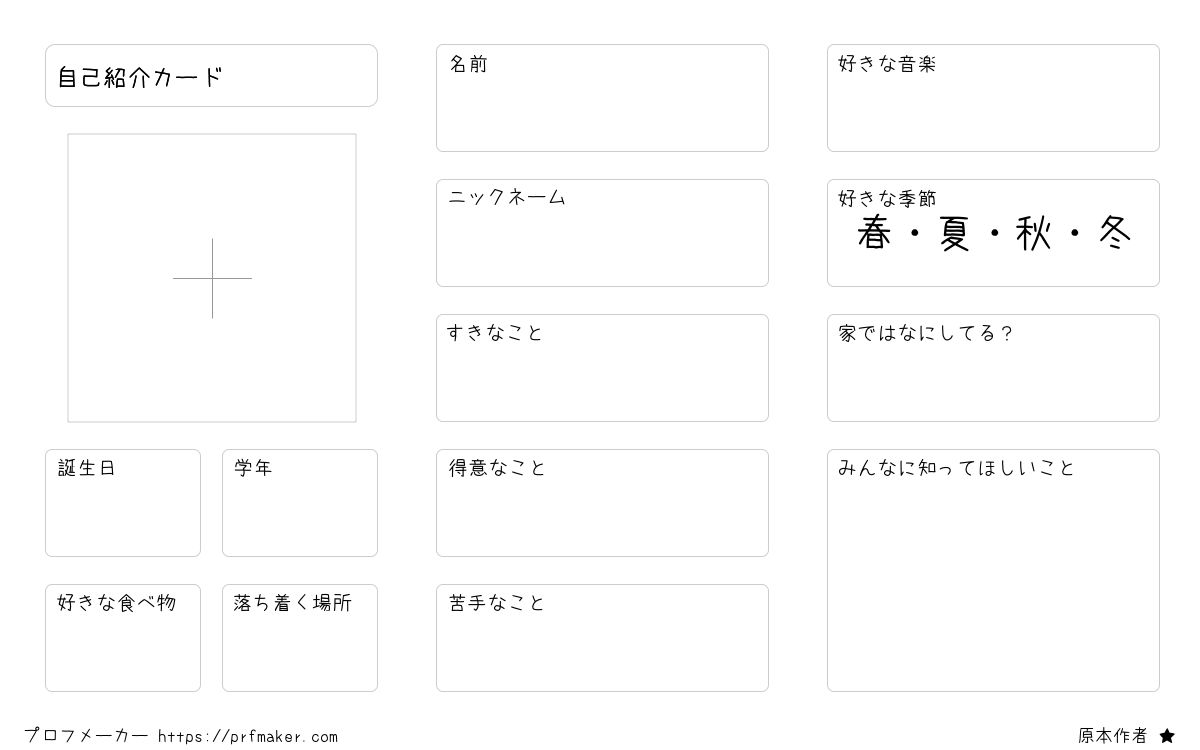 自己紹介カード

誕生日

学年

好きな食べ物

落ち着く場所

名前

ニックネーム

すきなこと

得意なこと

苦手なこと

好きな音楽

好きな季節
春・夏・秋・冬

家ではなにしてる？

みんなに知ってほしいこと

プロフメーカー https://prfmaker.com

原本作者 ★